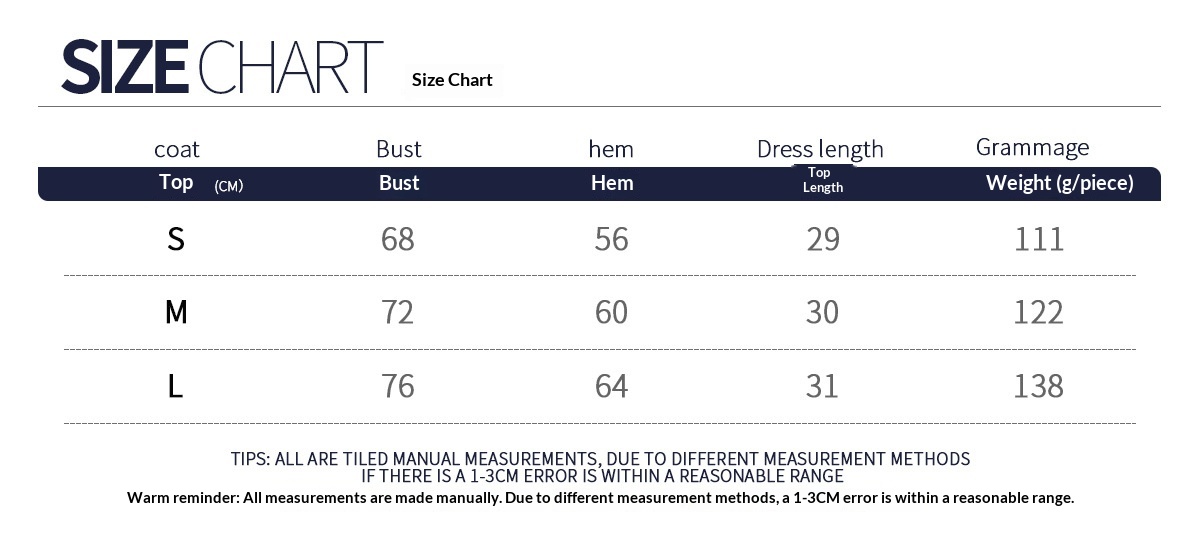 SIZE CHART Size Chart

| coat | Bust | hem | Dress length | Grammage |
|---|---|---|---|---|
| Top (CM) | Bust | Hem | Top Length | Weight (g/piece) |
| S | 68 | 56 | 29 | 111 |
| M | 72 | 60 | 30 | 122 |
| L | 76 | 64 | 31 | 138 |

TIPS: ALL ARE TILED MANUAL MEASUREMENTS, DUE TO DIFFERENT MEASUREMENT METHODS IF THERE IS A 1-3CM ERROR IS WITHIN A REASONABLE RANGE

Warm reminder: All measurements are made manually. Due to different measurement methods, a 1-3CM error is within a reasonable range.